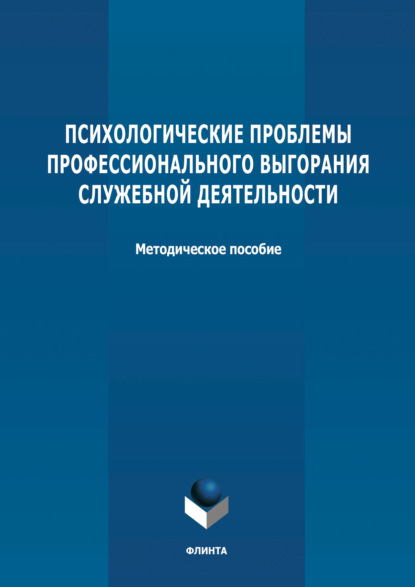 ПСИХОЛОГИЧЕСКИЕ ПРОБЛЕМЫ ПРОФЕССИОНАЛЬНОГО ВЫГОРАНИЯ СЛУЖЕБНОЙ ДЕЯТЕЛЬНОСТИ

Методическое пособие

ФЛИНТА